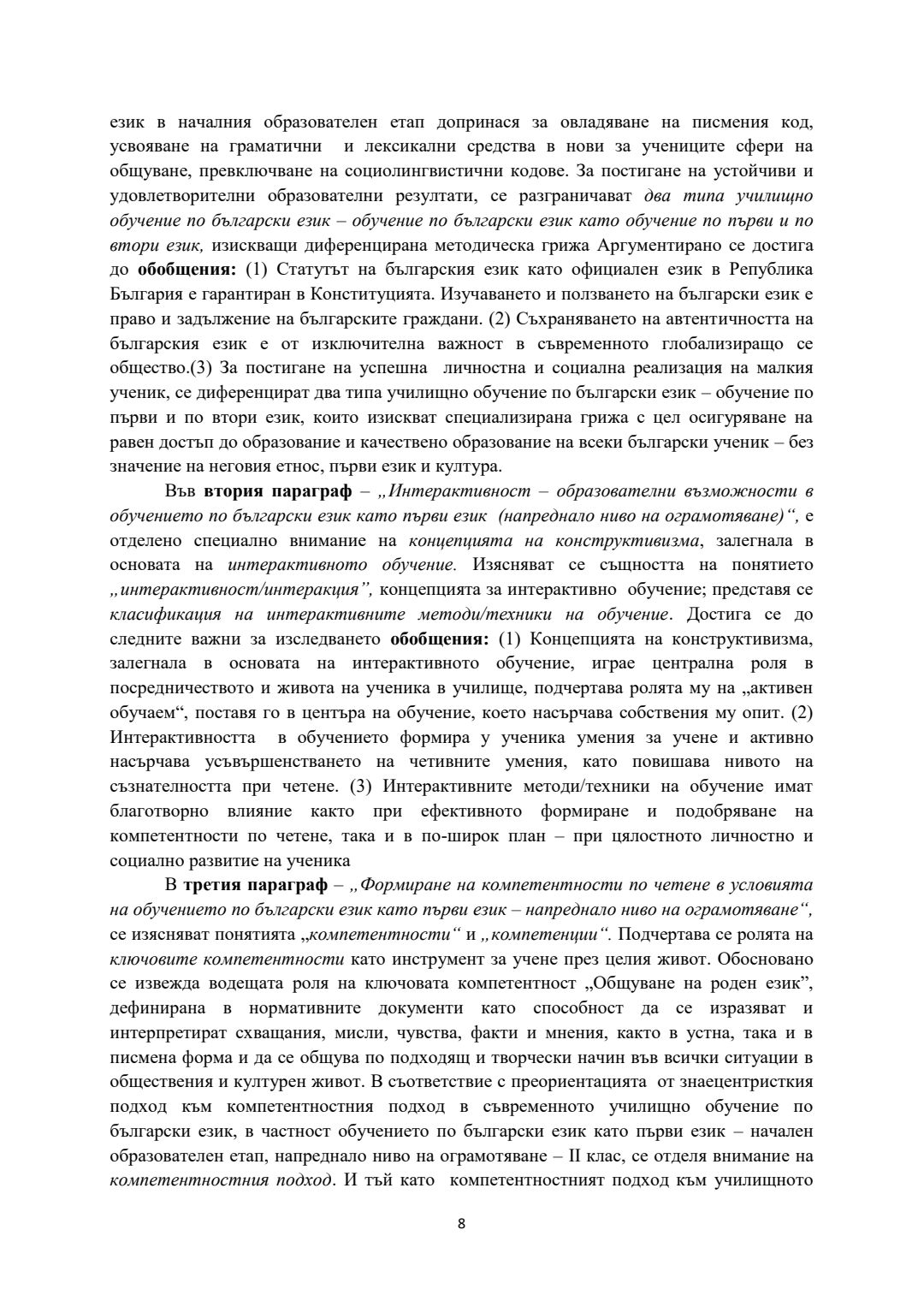 език в началния образователен етап допринася за овладяване на писмения код, усвояване на граматични и лексикални средства в нови за учениците сфери на общуване, превключване на социолингвистични кодове. За постигане на устойчиви и удовлетворителни образователни резултати, се разграничават два типа училищно обучение по български език – обучение по български език като обучение по първи и по втори език, изискващи диференцирана методическа грижа Аргументирано се достига до обобщения: (1) Статутът на българския език като официален език в Република България е гарантиран в Конституцията. Изучаването и ползването на български език е право и задължение на българските граждани. (2) Съхраняването на автентичността на българския език е от изключителна важност в съвременното глобализиращо се общество.(3) За постигане на успешна личностна и социална реализация на малкия ученик, се диференцират два типа училищно обучение по български език – обучение по първи и по втори език, които изискват специализирана грижа с цел осигуряване на равен достъп до образование и качествено образование на всеки български ученик – без значение на неговия етнос, първи език и култура.

Във втория параграф – „Интерактивност – образователни възможности в обучението по български език като първи език (напреднало ниво на ограмотяване)“, е отделено специално внимание на концепцията на конструктивизма, залегнала в основата на интерактивното обучение. Изясняват се същността на понятието „интерактивност/интеракция“, концепцията за интерактивно обучение; представя се класификация на интерактивните методи/техники на обучение. Достига се до следните важни за изследването обобщения: (1) Концепцията на конструктивизма, залегнала в основата на интерактивното обучение, играе централна роля в посредничеството и живота на ученика в училище, подчертава ролята му на „активен обучаем“, поставя го в центъра на обучение, което насърчава собствения му опит. (2) Интерактивността в обучението формира у ученика умения за учене и активно насърчава усъвършенстването на четивните умения, като повишава нивото на съзнателността при четене. (3) Интерактивните методи/техники на обучение имат благотворно влияние както при ефективното формиране и подобряване на компетентности по четене, така и в по-широк план – при цялостното личностно и социално развитие на ученика

В третия параграф – „Формиране на компетентности по четене в условията на обучението по български език като първи език – напреднало ниво на ограмотяване“, се изясняват понятията „компетентности“ и „компетенции“. Подчертава се ролята на ключовите компетентности като инструмент за учене през целия живот. Обосновано се извежда водещата роля на ключовата компетентност „Общуване на роден език”, дефинирана в нормативните документи като способност да се изразяват и интерпретират схващания, мисли, чувства, факти и мнения, както в устна, така и в писмена форма и да се общува по подходящ и творчески начин във всички ситуации в обществения и културен живот. В съответствие с преориентацията от знаецентристкия подход към компетентностния подход в съвременното училищно обучение по български език, в частност обучението по български език като първи език – начален образователен етап, напреднало ниво на ограмотяване – II клас, се отделя внимание на компетентностния подход. И тъй като компетентностният подход към училищното

8